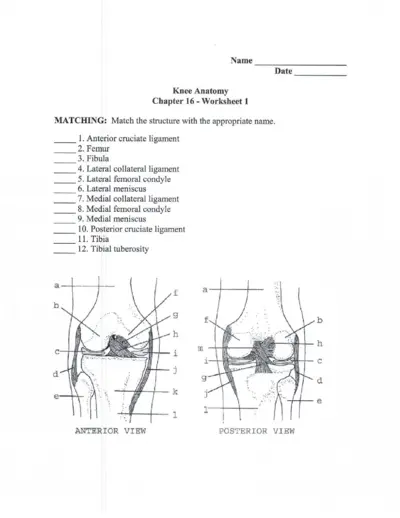 Name ____________________
Date ___________

Knee Anatomy
Chapter 16 - Worksheet 1

MATCHING: Match the structure with the appropriate name.

_____ 1. Anterior cruciate ligament
_____ 2. Femur
_____ 3. Fibula
_____ 4. Lateral collateral ligament
_____ 5. Lateral femoral condyle
_____ 6. Lateral meniscus
_____ 7. Medial collateral ligament
_____ 8. Medial femoral condyle
_____ 9. Medial meniscus
_____ 10. Posterior cruciate ligament
_____ 11. Tibia
_____ 12. Tibial tuberosity

a
b
c
d
e
f
g
h
i
j
k
l
ANTERIOR VIEW

a
f
m
i
g
j
l
b
h
c
d
e
POSTERIOR VIEW